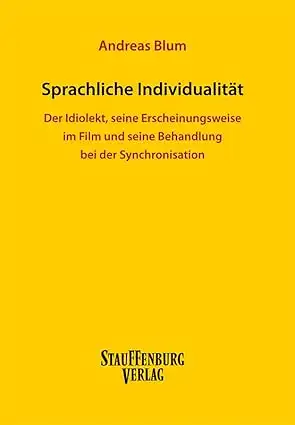 Andreas Blum

Sprachliche Individualität

Der Idiolekt, seine Erscheinungsweise im Film und seine Behandlung bei der Synchronisation

STAUFFENBURG VERLAG